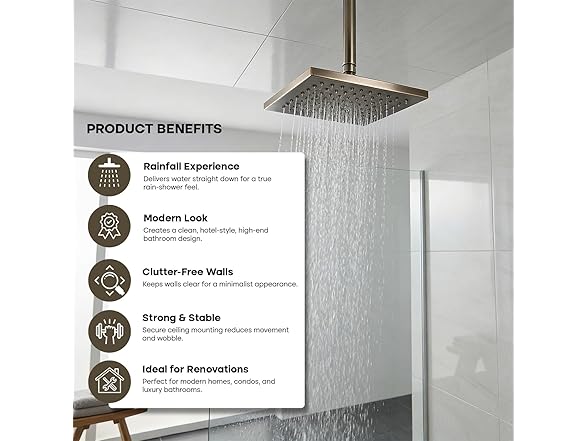 PRODUCT BENEFITS

Rainfall Experience
Delivers water straight down for a true rain-shower feel.

Modern Look
Creates a clean, hotel-style, high-end bathroom design.

Clutter-Free Walls
Keeps walls clear for a minimalist appearance.

Strong & Stable
Secure ceiling mounting reduces movement and wobble.

Ideal for Renovations
Perfect for modern homes, condos, and luxury bathrooms.